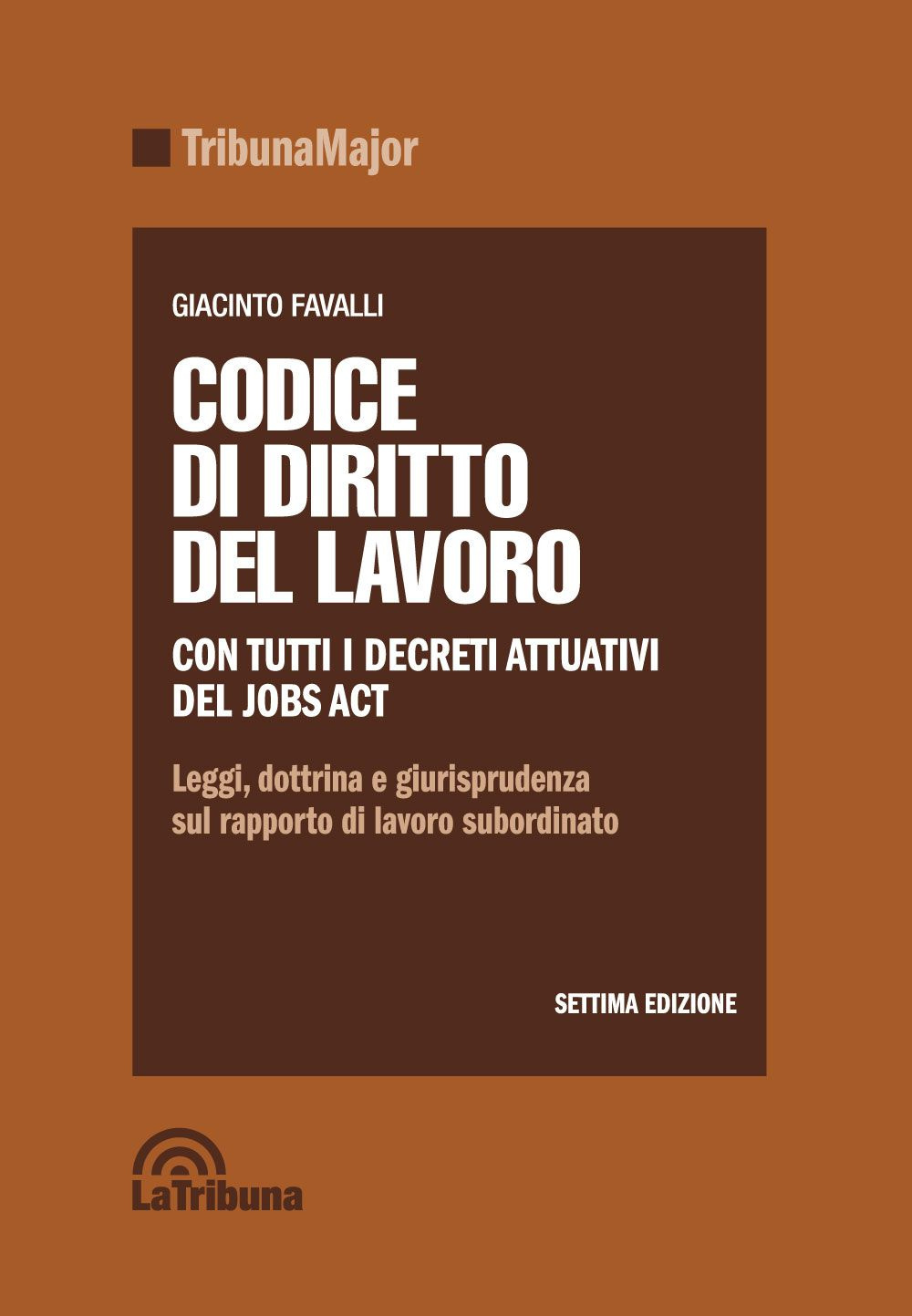 TribunaMajor

GIACINTO FAVALLI

CODICE DI DIRITTO DEL LAVORO

CON TUTTI I DECRETI ATTUATIVI DEL JOBS ACT

Leggi, dottrina e giurisprudenza sul rapporto di lavoro subordinato

SETTIMA EDIZIONE

LaTribuna